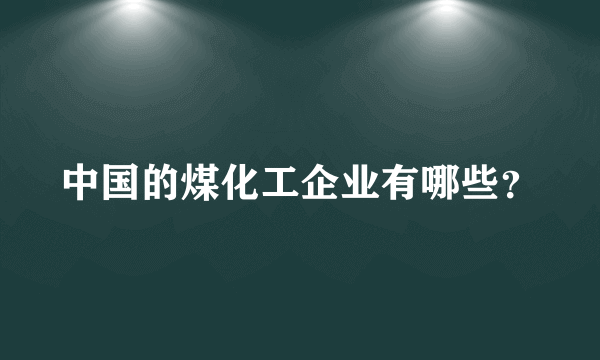 中国的煤化工企业有哪些？